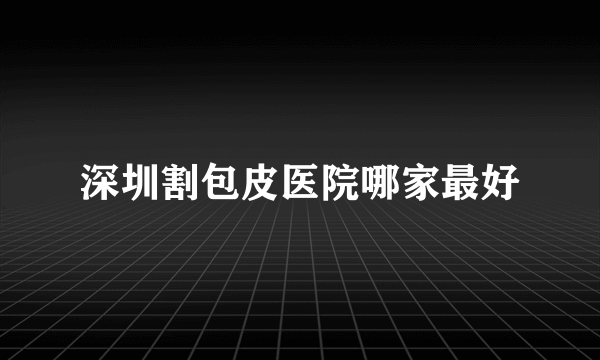 深圳割包皮医院哪家最好